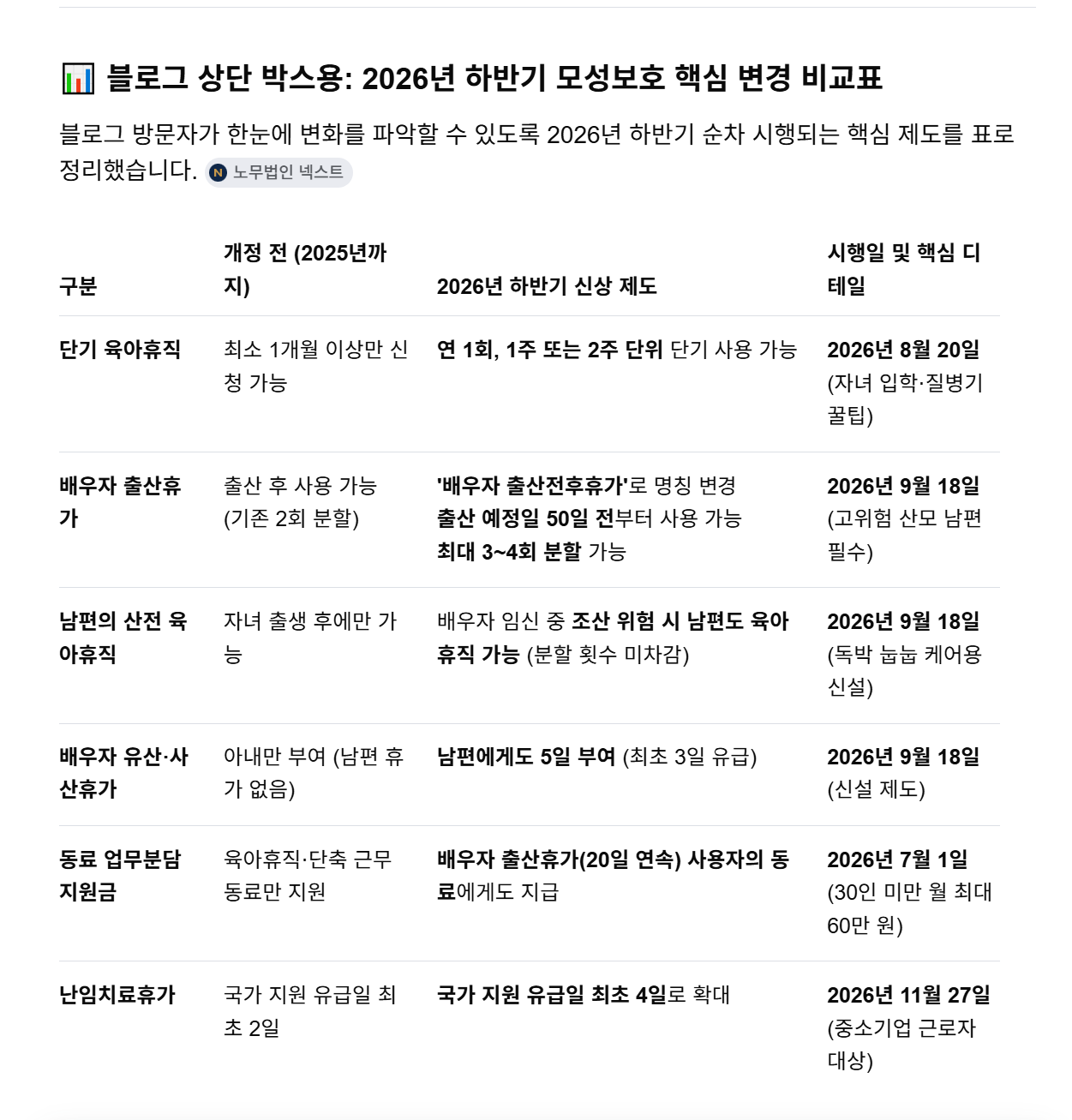 📊 블로그 상단 박스용: 2026년 하반기 모성보호 핵심 변경 비교표

블로그 방문자가 한눈에 변화를 파악할 수 있도록 2026년 하반기 순차 시행되는 핵심 제도를 표로 정리했습니다. N 노무법인 넥스트

| 구분 | 개정 전 (2025년까지) | 2026년 하반기 신상 제도 | 시행일 및 핵심 디테일 |
|---|---|---|---|
| 단기 육아휴직 | 최소 1개월 이상만 신청 가능 | 연 1회, 1주 또는 2주 단위 단기 사용 가능 | 2026년 8월 20일 (자녀 입학·질병기 꿀팁) |
| 배우자 출산휴가 | 출산 후 사용 가능 (기존 2회 분할) | '배우자 출산전후휴가'로 명칭 변경 출산 예정일 50일 전부터 사용 가능 최대 3~4회 분할 가능 | 2026년 9월 18일 (고위험 산모 남편 필수) |
| 남편의 산전 육아휴직 | 자녀 출생 후에만 가능 | 배우자 임신 중 조산 위험 시 남편도 육아휴직 가능 (분할 횟수 미차감) | 2026년 9월 18일 (독박 눕눕 케어용 신설) |
| 배우자 유산·사산휴가 | 아내만 부여 (남편 휴가 없음) | 남편에게도 5일 부여 (최초 3일 유급) | 2026년 9월 18일 (신설 제도) |
| 동료 업무분담 지원금 | 육아휴직·단축 근무 동료만 지원 | 배우자 출산휴가(20일 연속) 사용자의 동료에게도 지급 | 2026년 7월 1일 (30인 미만 월 최대 60만 원) |
| 난임치료휴가 | 국가 지원 유급일 최초 2일 | 국가 지원 유급일 최초 4일로 확대 | 2026년 11월 27일 (중소기업 근로자 대상) |